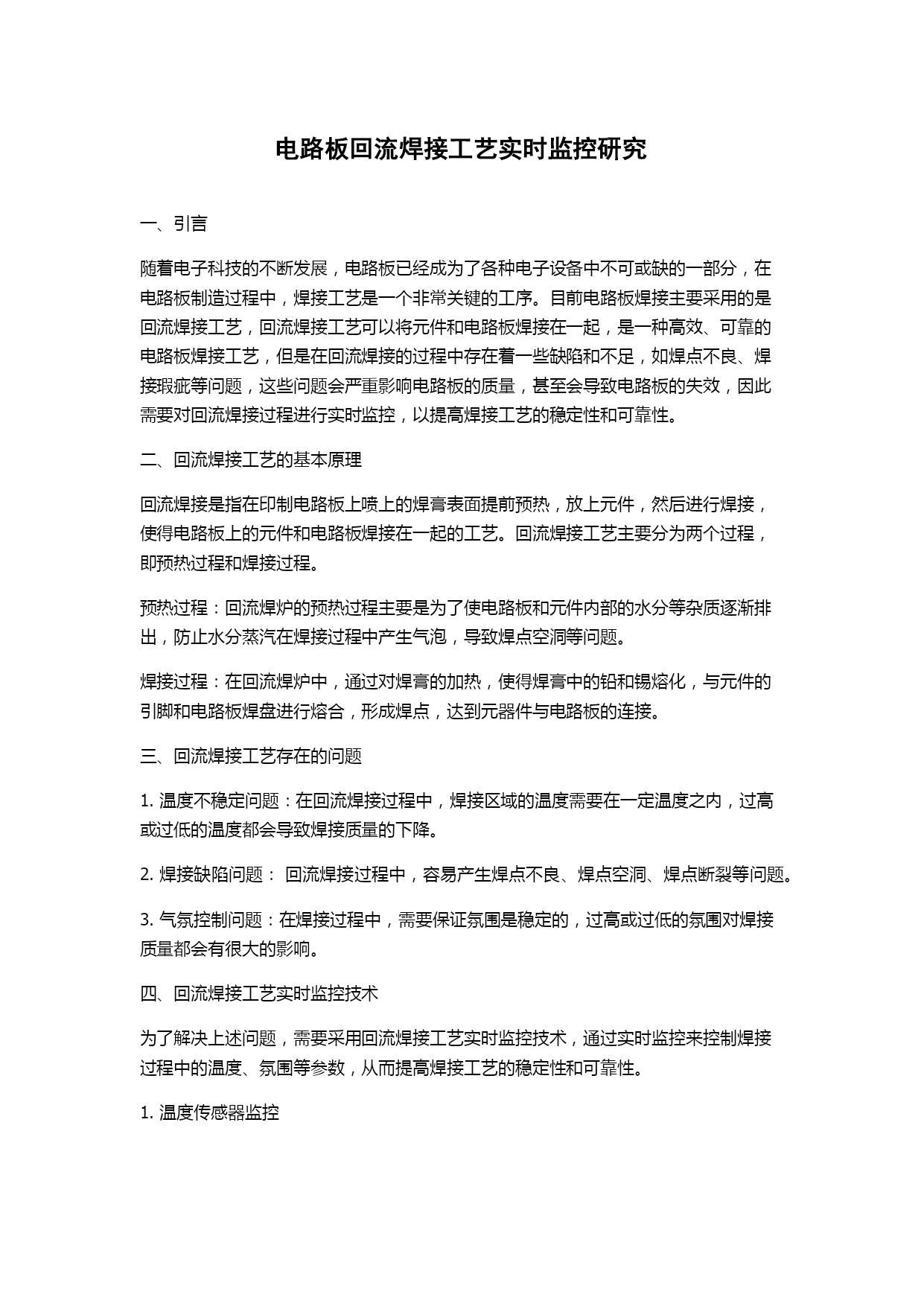 电路板回流焊接工艺实时监控研究

一、引言

随着电子科技的不断发展，电路板已经成为了各种电子设备中不可或缺的一部分，在电路板制造过程中，焊接工艺是一个非常关键的工序。目前电路板焊接主要采用的是回流焊接工艺，回流焊接工艺可以将元件和电路板焊接在一起，是一种高效、可靠的电路板焊接工艺，但是在回流焊接的过程中存在着一些缺陷和不足，如焊点不良、焊接瑕疵等问题，这些问题会严重影响电路板的质量，甚至会导致电路板的失效，因此需要对回流焊接过程进行实时监控，以提高焊接工艺的稳定性和可靠性。

二、回流焊接工艺的基本原理

回流焊接是指在印制电路板上喷上的焊膏表面提前预热，放上元件，然后进行焊接，使得电路板上的元件和电路板焊接在一起的工艺。回流焊接工艺主要分为两个过程，即预热过程和焊接过程。

预热过程：回流焊炉的预热过程主要是为了使电路板和元件内部的水分等杂质逐渐排出，防止水分蒸汽在焊接过程中产生气泡，导致焊点空洞等问题。

焊接过程：在回流焊炉中，通过对焊膏的加热，使得焊膏中的铅和锡熔化，与元件的引脚和电路板焊盘进行熔合，形成焊点，达到元器件与电路板的连接。

三、回流焊接工艺存在的问题

1. 温度不稳定问题：在回流焊接过程中，焊接区域的温度需要在一定温度之内，过高或过低的温度都会导致焊接质量的下降。

2. 焊接缺陷问题： 回流焊接过程中，容易产生焊点不良、焊点空洞、焊点断裂等问题。

3. 气氛控制问题：在焊接过程中，需要保证氛围是稳定的，过高或过低的氛围对焊接质量都会有很大的影响。

四、回流焊接工艺实时监控技术

为了解决上述问题，需要采用回流焊接工艺实时监控技术，通过实时监控来控制焊接过程中的温度、氛围等参数，从而提高焊接工艺的稳定性和可靠性。

1. 温度传感器监控